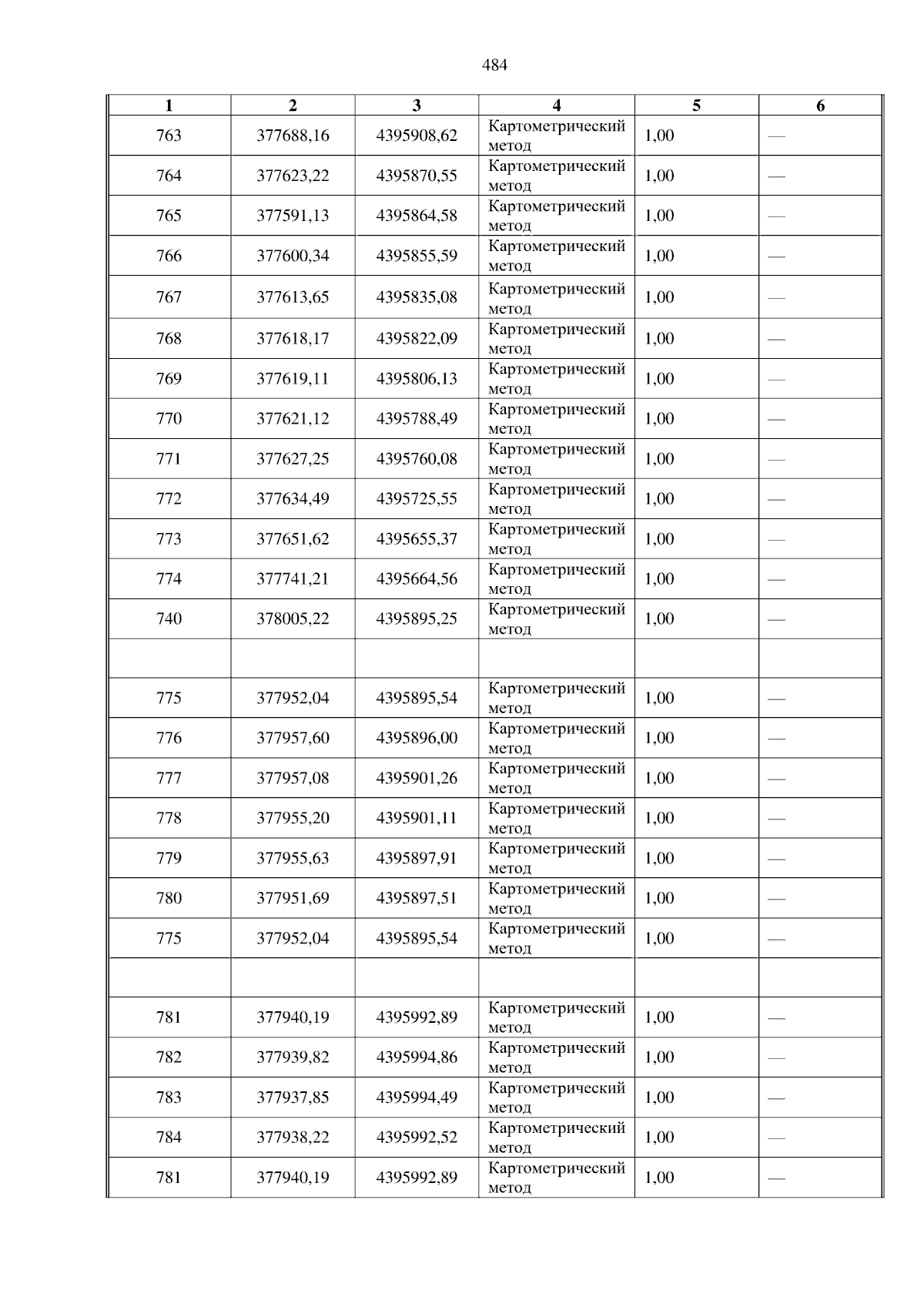 484

| 1 | 2 | 3 | 4 | 5 | 6 |
|---|---|---|---|---|---|
| 763 | 377688,16 | 4395908,62 | Картометрический метод | 1,00 | — |
| 764 | 377623,22 | 4395870,55 | Картометрический метод | 1,00 | — |
| 765 | 377591,13 | 4395864,58 | Картометрический метод | 1,00 | — |
| 766 | 377600,34 | 4395855,59 | Картометрический метод | 1,00 | — |
| 767 | 377613,65 | 4395835,08 | Картометрический метод | 1,00 | — |
| 768 | 377618,17 | 4395822,09 | Картометрический метод | 1,00 | — |
| 769 | 377619,11 | 4395806,13 | Картометрический метод | 1,00 | — |
| 770 | 377621,12 | 4395788,49 | Картометрический метод | 1,00 | — |
| 771 | 377627,25 | 4395760,08 | Картометрический метод | 1,00 | — |
| 772 | 377634,49 | 4395725,55 | Картометрический метод | 1,00 | — |
| 773 | 377651,62 | 4395655,37 | Картометрический метод | 1,00 | — |
| 774 | 377741,21 | 4395664,56 | Картометрический метод | 1,00 | — |
| 740 | 378005,22 | 4395895,25 | Картометрический метод | 1,00 | — |
| | | | | | |
| 775 | 377952,04 | 4395895,54 | Картометрический метод | 1,00 | — |
| 776 | 377957,60 | 4395896,00 | Картометрический метод | 1,00 | — |
| 777 | 377957,08 | 4395901,26 | Картометрический метод | 1,00 | — |
| 778 | 377955,20 | 4395901,11 | Картометрический метод | 1,00 | — |
| 779 | 377955,63 | 4395897,91 | Картометрический метод | 1,00 | — |
| 780 | 377951,69 | 4395897,51 | Картометрический метод | 1,00 | — |
| 775 | 377952,04 | 4395895,54 | Картометрический метод | 1,00 | — |
| | | | | | |
| 781 | 377940,19 | 4395992,89 | Картометрический метод | 1,00 | — |
| 782 | 377939,82 | 4395994,86 | Картометрический метод | 1,00 | — |
| 783 | 377937,85 | 4395994,49 | Картометрический метод | 1,00 | — |
| 784 | 377938,22 | 4395992,52 | Картометрический метод | 1,00 | — |
| 781 | 377940,19 | 4395992,89 | Картометрический метод | 1,00 | — |